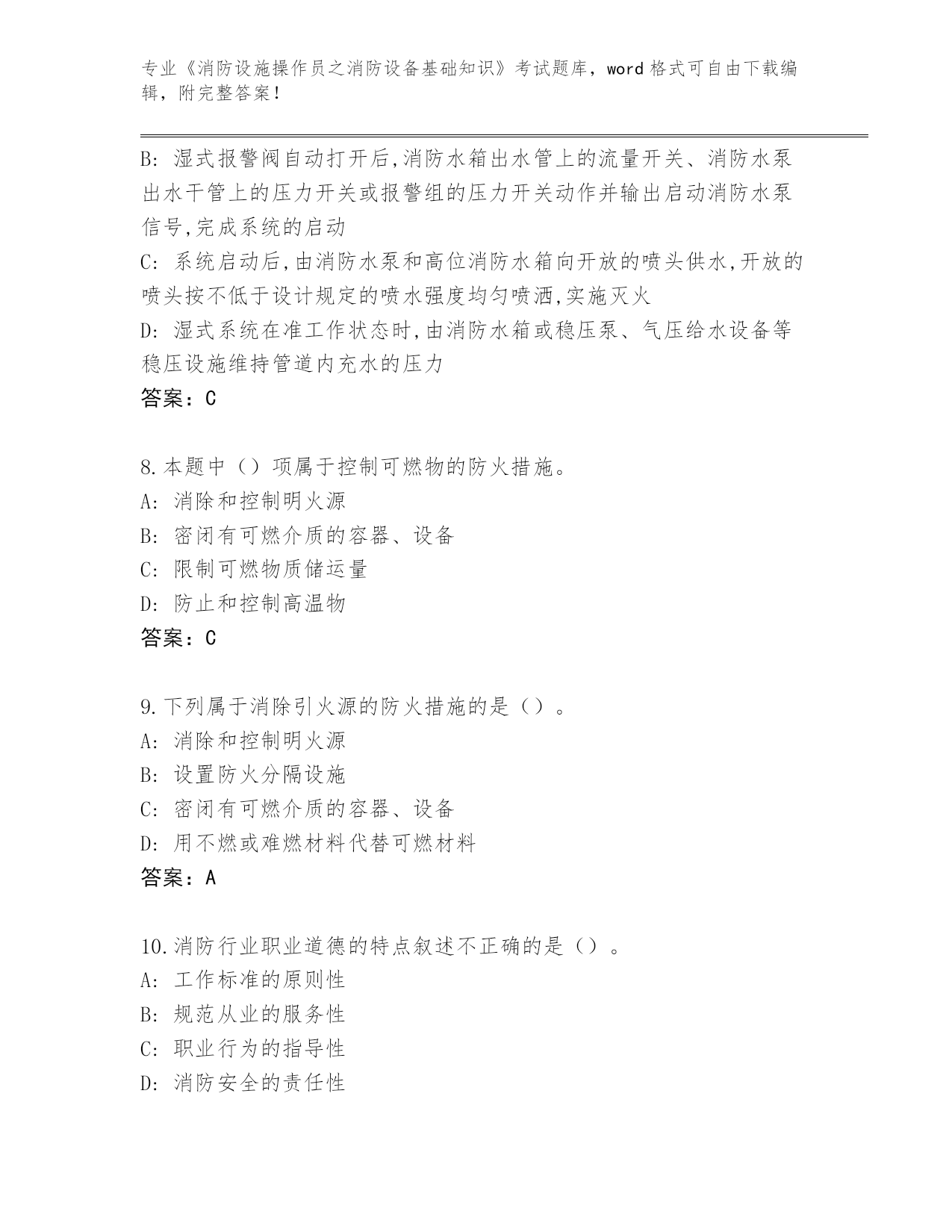 专业《消防设施操作员之消防设备基础知识》考试题库，word 格式可自由下载编辑，附完整答案！

B: 湿式报警阀自动打开后,消防水箱出水管上的流量开关、消防水泵出水干管上的压力开关或报警组的压力开关动作并输出启动消防水泵信号,完成系统的启动
C: 系统启动后,由消防水泵和高位消防水箱向开放的喷头供水,开放的喷头按不低于设计规定的喷水强度均匀喷洒,实施灭火
D: 湿式系统在准工作状态时,由消防水箱或稳压泵、气压给水设备等稳压设施维持管道内充水的压力
答案：C

8.本题中（）项属于控制可燃物的防火措施。
A: 消除和控制明火源
B: 密闭有可燃介质的容器、设备
C: 限制可燃物质储运量
D: 防止和控制高温物
答案：C

9.下列属于消除引火源的防火措施的是（）。
A: 消除和控制明火源
B: 设置防火分隔设施
C: 密闭有可燃介质的容器、设备
D: 用不燃或难燃材料代替可燃材料
答案：A

10.消防行业职业道德的特点叙述不正确的是（）。
A: 工作标准的原则性
B: 规范从业的服务性
C: 职业行为的指导性
D: 消防安全的责任性